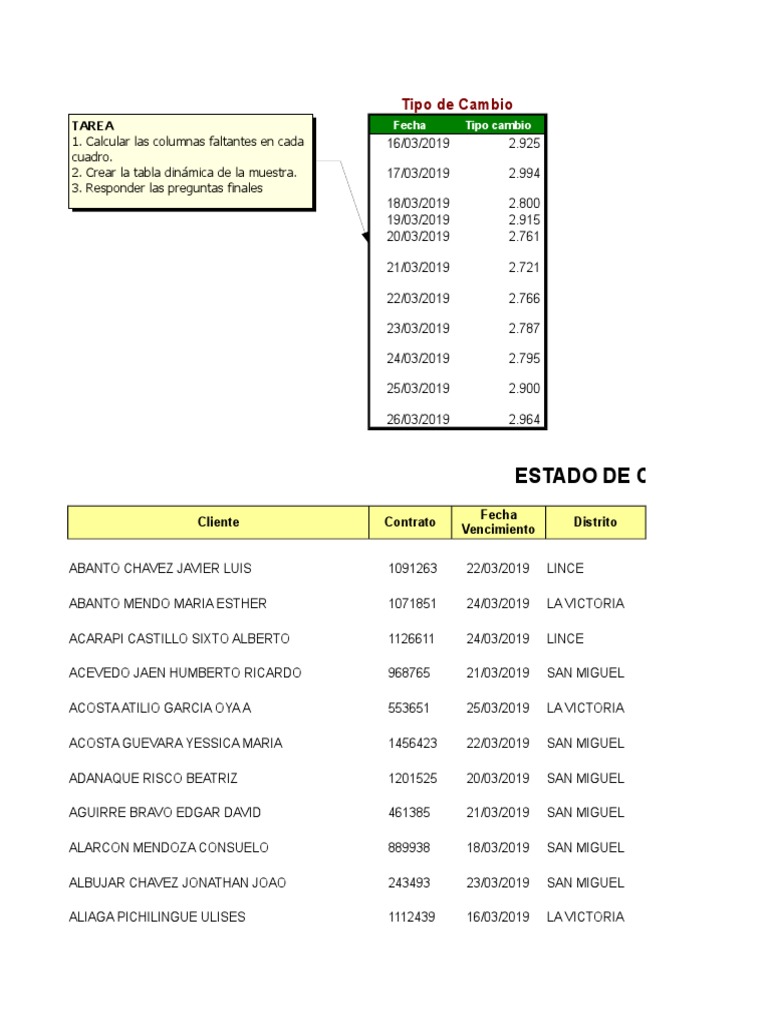 TAREA
1. Calcular las columnas faltantes en cada cuadro.
2. Crear la tabla dinámica de la muestra.
3. Responder las preguntas finales

Tipo de Cambio

| Fecha | Tipo cambio |
|---|---|
| 16/03/2019 | 2.925 |
| 17/03/2019 | 2.994 |
| 18/03/2019 | 2.800 |
| 19/03/2019 | 2.915 |
| 20/03/2019 | 2.761 |
| 21/03/2019 | 2.721 |
| 22/03/2019 | 2.766 |
| 23/03/2019 | 2.787 |
| 24/03/2019 | 2.795 |
| 25/03/2019 | 2.900 |
| 26/03/2019 | 2.964 |

ESTADO DE C

| Cliente | Contrato | Fecha Vencimiento | Distrito |
|---|---|---|---|
| ABANTO CHAVEZ JAVIER LUIS | 1091263 | 22/03/2019 | LINCE |
| ABANTO MENDO MARIA ESTHER | 1071851 | 24/03/2019 | LA VICTORIA |
| ACARAPI CASTILLO SIXTO ALBERTO | 1126611 | 24/03/2019 | LINCE |
| ACEVEDO JAEN HUMBERTO RICARDO | 968765 | 21/03/2019 | SAN MIGUEL |
| ACOSTA ATILIO GARCIA OYA A | 553651 | 25/03/2019 | LA VICTORIA |
| ACOSTA GUEVARA YESSICA MARIA | 1456423 | 22/03/2019 | SAN MIGUEL |
| ADANAQUE RISCO BEATRIZ | 1201525 | 20/03/2019 | SAN MIGUEL |
| AGUIRRE BRAVO EDGAR DAVID | 461385 | 21/03/2019 | SAN MIGUEL |
| ALARCON MENDOZA CONSUELO | 889938 | 18/03/2019 | SAN MIGUEL |
| ALBUJAR CHAVEZ JONATHAN JOAO | 243493 | 23/03/2019 | SAN MIGUEL |
| ALIAGA PICHILINGUE ULISES | 1112439 | 16/03/2019 | LA VICTORIA |